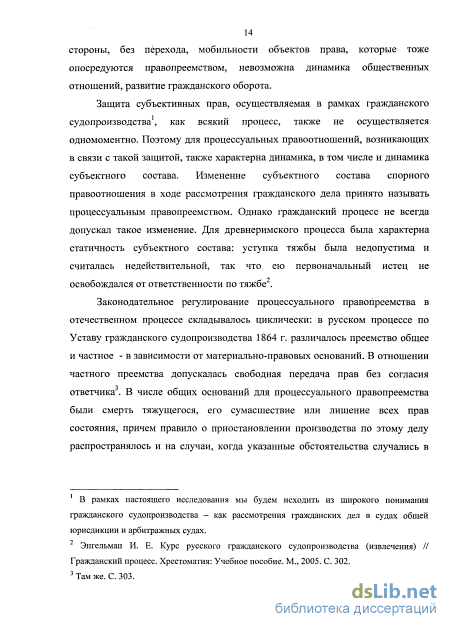 14

стороны, без перехода, мобильности объектов права, которые тоже опосредуются правопреемством, невозможна динамика общественных отношений, развитие гражданского оборота.

Защита субъективных прав, осуществляемая в рамках гражданского судопроизводства$^1$, как всякий процесс, также не осуществляется одномоментно. Поэтому для процессуальных правоотношений, возникающих в связи с такой защитой, также характерна динамика, в том числе и динамика субъектного состава. Изменение субъектного состава спорного правоотношения в ходе рассмотрения гражданского дела принято называть процессуальным правопреемством. Однако гражданский процесс не всегда допускал такое изменение. Для древнеримского процесса была характерна статичность субъектного состава: уступка тяжбы была недопустима и считалась недействительной, так что ею первоначальный истец не освобождался от ответственности по тяжбе$^2$.

Законодательное регулирование процессуального правопреемства в отечественном процессе складывалось циклически: в русском процессе по Уставу гражданского судопроизводства 1864 г. различалось преемство общее и частное - в зависимости от материально-правовых оснований. В отношении частного преемства допускалась свободная передача прав без согласия ответчика$^3$. В числе общих оснований для процессуального правопреемства были смерть тяжущегося, его сумасшествие или лишение всех прав состояния, причем правило о приостановлении производства по этому делу распространялось и на случаи, когда указанные обстоятельства случались в

$^1$ В рамках настоящего исследования мы будем исходить из широкого понимания гражданского судопроизводства – как рассмотрения гражданских дел в судах общей юрисдикции и арбитражных судах.

$^2$ Энгельман И. Е. Курс русского гражданского судопроизводства (извлечения) // Гражданский процесс. Хрестоматия: Учебное пособие. М., 2005. С. 302.

$^3$ Там же. С. 303.

dsLib.net
библиотека диссертаций